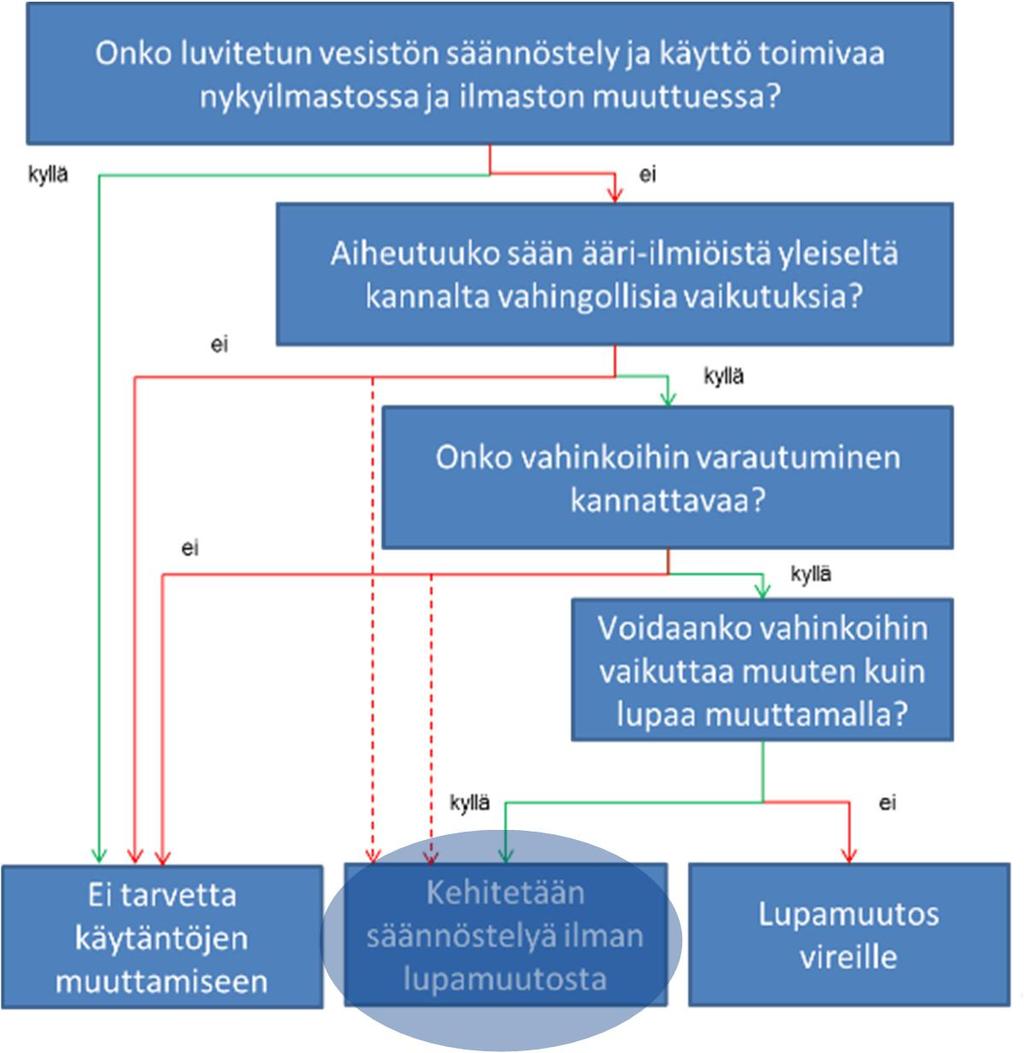 Onko luvitetun vesistön säännöstely ja käyttö toimivaa nykyilmastossa ja ilmaston muuttuessa?

kyllä

ei

Aiheutuuko sään ääri-ilmiöistä yleiseltä kannalta vahingollisia vaikutuksia?

ei

kyllä

Onko vahinkoihin varautuminen kannattavaa?

ei

kyllä

Voidaanko vahinkoihin vaikuttaa muuten kuin lupaa muuttamalla?

kyllä

ei

Ei tarvetta käytäntöjen muuttamiseen

Kehitetään säännöstelyä ilman lupamuutosta

Lupamuutos vireille